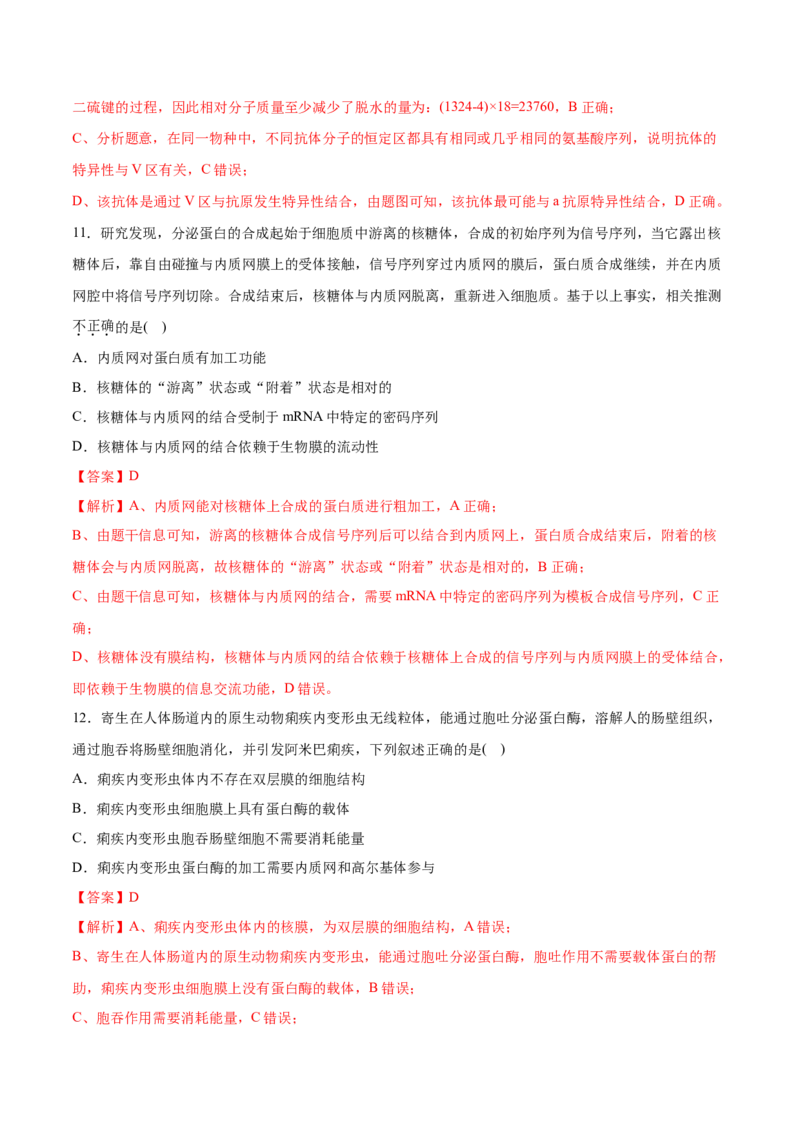 二硫键的过程，因此相对分子质量至少减少了脱水的量为：(1324-4)×18=23760，B正确；

C、分析题意，在同一物种中，不同抗体分子的恒定区都具有相同或几乎相同的氨基酸序列，说明抗体的特异性与V区有关，C错误；

D、该抗体是通过V区与抗原发生特异性结合，由题图可知，该抗体最可能与a抗原特异性结合，D正确。

11．研究发现，分泌蛋白的合成起始于细胞质中游离的核糖体，合成的初始序列为信号序列，当它露出核糖体后，靠自由碰撞与内质网膜上的受体接触，信号序列穿过内质网的膜后，蛋白质合成继续，并在内质网腔中将信号序列切除。合成结束后，核糖体与内质网脱离，重新进入细胞质。基于以上事实，相关推测不正确的是( )

A．内质网对蛋白质有加工功能

B．核糖体的“游离”状态或“附着”状态是相对的

C．核糖体与内质网的结合受制于mRNA中特定的密码序列

D．核糖体与内质网的结合依赖于生物膜的流动性

【答案】D

【解析】A、内质网能对核糖体上合成的蛋白质进行粗加工，A正确；

B、由题干信息可知，游离的核糖体合成信号序列后可以结合到内质网上，蛋白质合成结束后，附着的核糖体会与内质网脱离，故核糖体的“游离”状态或“附着”状态是相对的，B正确；

C、由题干信息可知，核糖体与内质网的结合，需要mRNA中特定的密码序列为模板合成信号序列，C正确；

D、核糖体没有膜结构，核糖体与内质网的结合依赖于核糖体上合成的信号序列与内质网膜上的受体结合，即依赖于生物膜的信息交流功能，D错误。

12．寄生在人体肠道内的原生动物痢疾内变形虫无线粒体，能通过胞吐分泌蛋白酶，溶解人的肠壁组织，通过胞吞将肠壁细胞消化，并引发阿米巴痢疾，下列叙述正确的是( )

A．痢疾内变形虫体内不存在双层膜的细胞结构

B．痢疾内变形虫细胞膜上具有蛋白酶的载体

C．痢疾内变形虫胞吞肠壁细胞不需要消耗能量

D．痢疾内变形虫蛋白酶的加工需要内质网和高尔基体参与

【答案】D

【解析】A、痢疾内变形虫体内的核膜，为双层膜的细胞结构，A错误；

B、寄生在人体肠道内的原生动物痢疾内变形虫，能通过胞吐分泌蛋白酶，胞吐作用不需要载体蛋白的帮助，痢疾内变形虫细胞膜上没有蛋白酶的载体，B错误；

C、胞吞作用需要消耗能量，C错误；